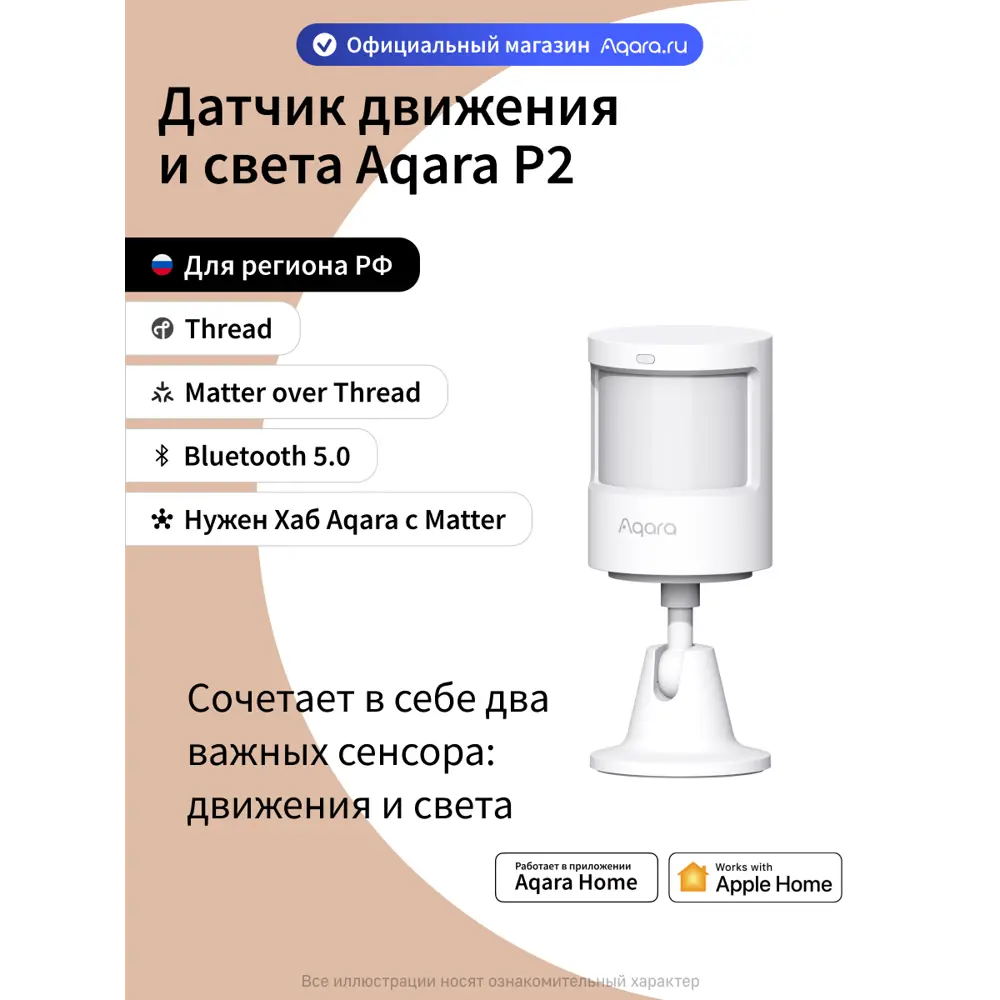 Официальный магазин Aqara.ru

Датчик движения и света Aqara P2

Для региона РФ

Thread

Matter over Thread

Bluetooth 5.0

Нужен Хаб Aqara с Matter

Aqara

Сочетает в себе два важных сенсора: движения и света

Работает в приложении
Aqara Home

Works with
Apple Home

Все иллюстрации носят ознакомительный характер